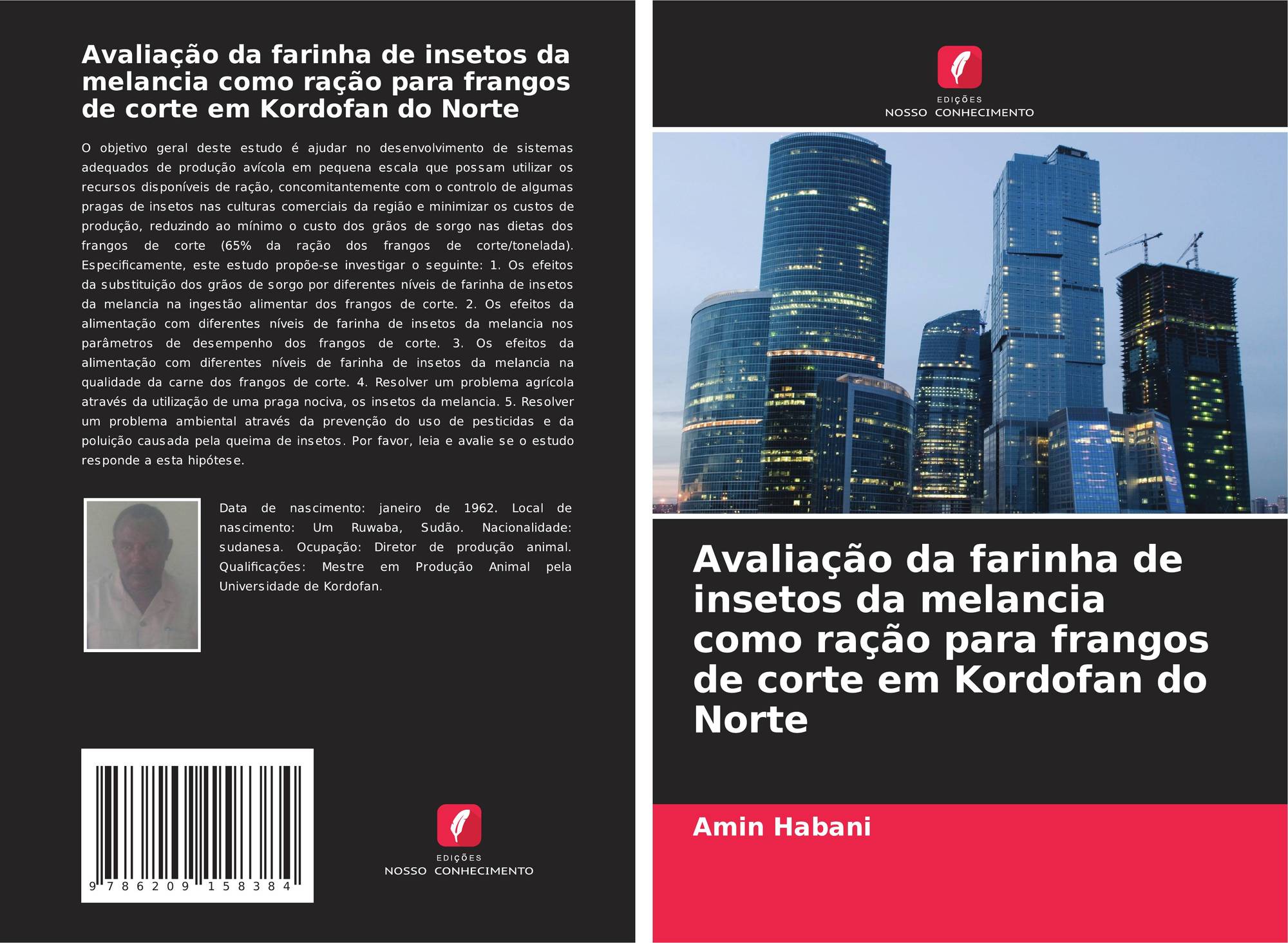 Avaliação da farinha de insetos da melancia como ração para frangos de corte em Kordofan do Norte

O objetivo geral deste estudo é ajudar no desenvolvimento de sistemas adequados de produção avícola em pequena escala que possam utilizar os recursos disponíveis de ração, concomitantemente com o controlo de algumas pragas de insetos nas culturas comerciais da região e minimizar os custos de produção, reduzindo ao mínimo o custo dos grãos de sorgo nas dietas dos frangos de corte (65% da ração dos frangos de corte/tonelada). Especificamente, este estudo propõe-se investigar o seguinte: 1. Os efeitos da substituição dos grãos de sorgo por diferentes níveis de farinha de insetos da melancia na ingestão alimentar dos frangos de corte. 2. Os efeitos da alimentação com diferentes níveis de farinha de insetos da melancia nos parâmetros de desempenho dos frangos de corte. 3. Os efeitos da alimentação com diferentes níveis de farinha de insetos da melancia na qualidade da carne dos frangos de corte. 4. Resolver um problema agrícola através da utilização de uma praga nociva, os insetos da melancia. 5. Resolver um problema ambiental através da prevenção do uso de pesticidas e da poluição causada pela queima de insetos. Por favor, leia e avalie se o estudo responde a esta hipótese.

Data de nascimento: janeiro de 1962. Local de nascimento: Um Ruwaba, Sudão. Nacionalidade: sudanesa. Ocupação: Diretor de produção animal. Qualificações: Mestre em Produção Animal pela Universidade de Kordofan.

9 786209 158384

EDIÇÕES
NOSSO CONHECIMENTO

EDIÇÕES
NOSSO CONHECIMENTO

Avaliação da farinha de insetos da melancia como ração para frangos de corte em Kordofan do Norte

Amin Habani